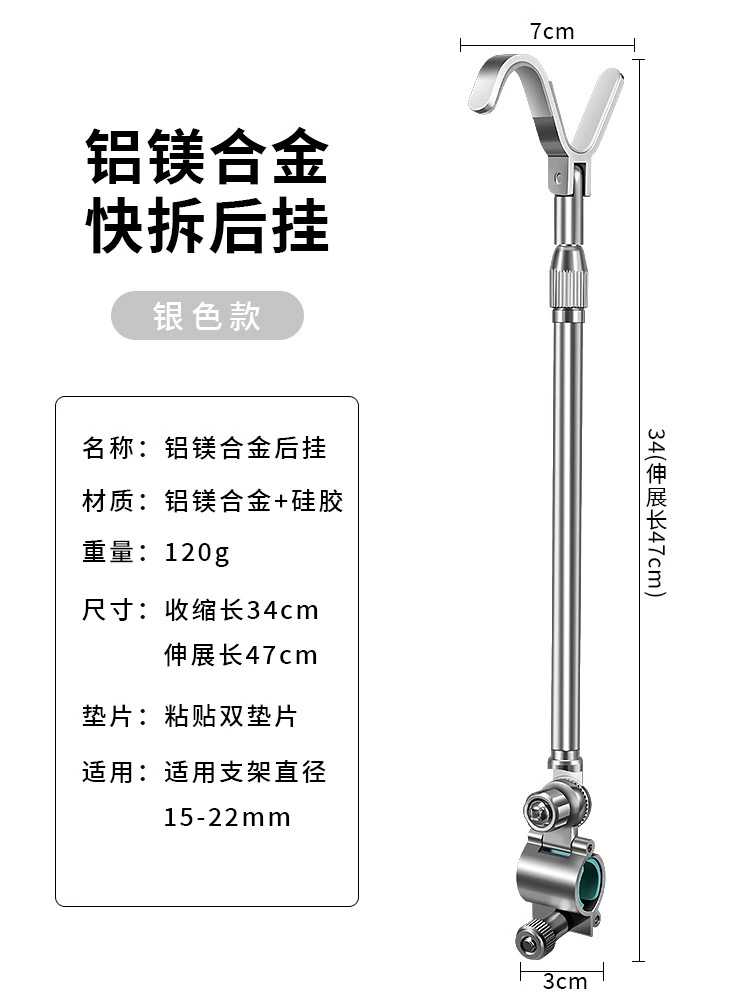 铝镁合金
快拆后挂

银色款

名称：铝镁合金后挂
材质：铝镁合金+硅胶
重量：120g
尺寸：收缩长34cm
伸展长47cm
垫片：粘贴双垫片
适用：适用支架直径
15-22mm

7cm

34(伸展长47cm)

3cm